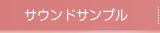 サウンドサンプル